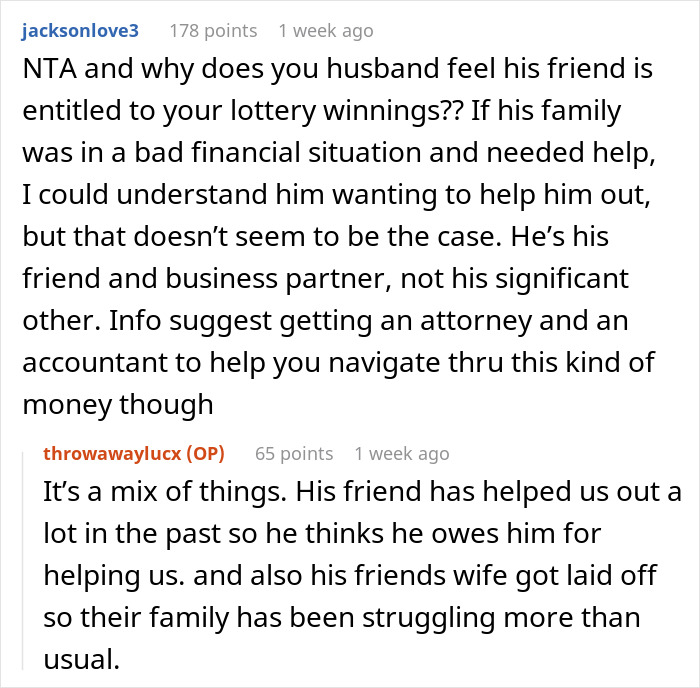 jacksonlove3 178 points 1 week ago

NTA and why does you husband feel his friend is entitled to your lottery winnings?? If his family was in a bad financial situation and needed help, I could understand him wanting to help him out, but that doesn’t seem to be the case. He’s his friend and business partner, not his significant other. Info suggest getting an attorney and an accountant to help you navigate thru this kind of money though

throwawaylucx (OP) 65 points 1 week ago

It’s a mix of things. His friend has helped us out a lot in the past so he thinks he owes him for helping us. and also his friends wife got laid off so their family has been struggling more than usual.